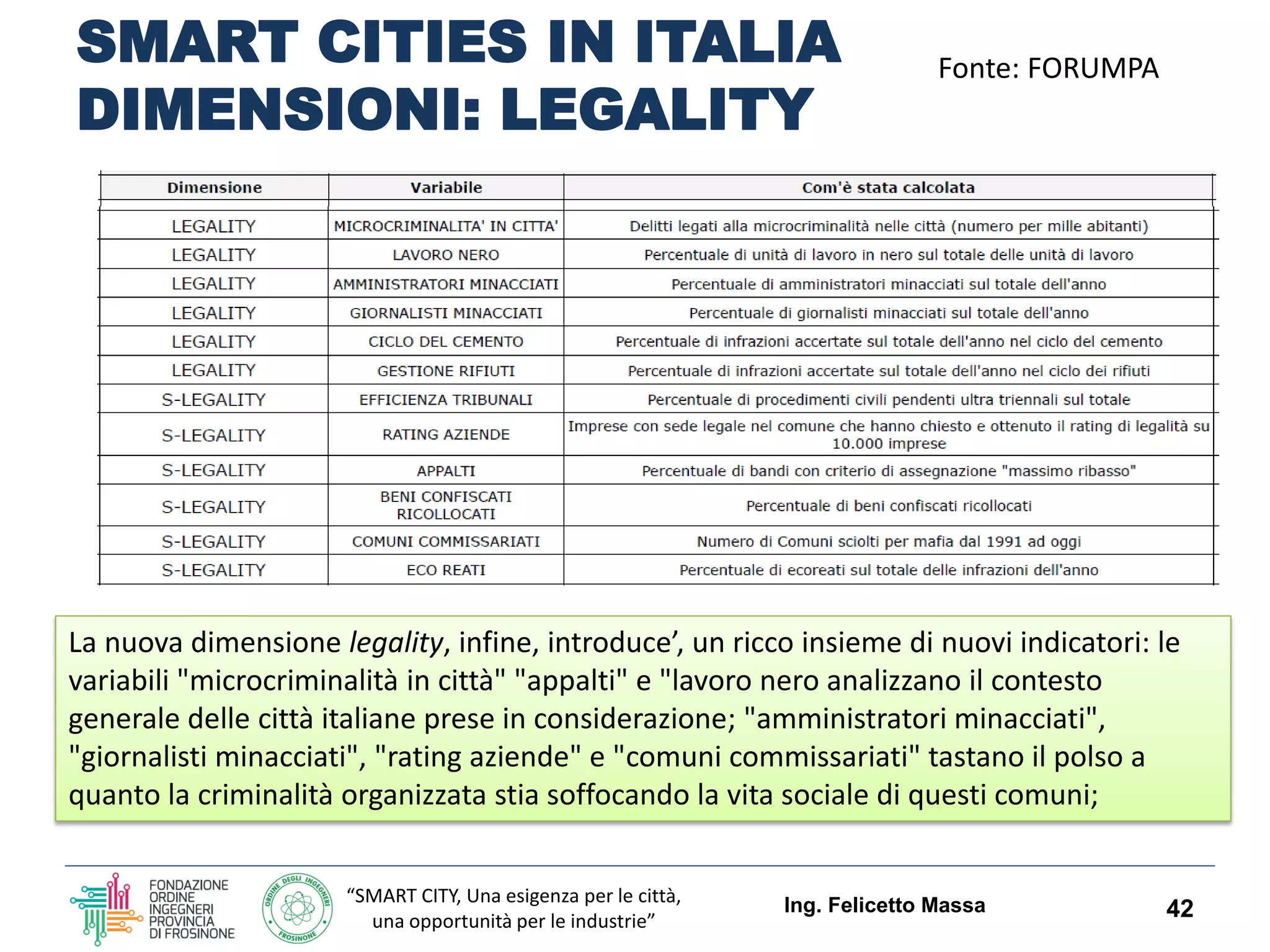 SMART CITIES IN ITALIA
DIMENSIONI: LEGALITY

Fonte: FORUMPA

| Dimensione | Variabile | Com'è stata calcolata |
|---|---|---|
| LEGALITY | MICROCRIMINALITA' IN CITTA' | Delitti legati alla microcriminalità nelle città (numero per mille abitanti) |
| LEGALITY | LAVORO NERO | Percentuale di unità di lavoro in nero sul totale delle unità di lavoro |
| LEGALITY | AMMINISTRATORI MINACCIATI | Percentuale di amministratori minacciati sul totale dell'anno |
| LEGALITY | GIORNALISTI MINACCIATI | Percentuale di giornalisti minacciati sul totale dell'anno |
| LEGALITY | CICLO DEL CEMENTO | Percentuale di infrazioni accertate sul totale dell'anno nel ciclo del cemento |
| LEGALITY | GESTIONE RIFIUTI | Percentuale di infrazioni accertate sul totale dell'anno nel ciclo dei rifiuti |
| S-LEGALITY | EFFICIENZA TRIBUNALI | Percentuale di procedimenti civili pendenti ultra triennali sul totale |
| S-LEGALITY | RATING AZIENDE | Imprese con sede legale nel comune che hanno chiesto e ottenuto il rating di legalità su 10.000 imprese |
| S-LEGALITY | APPALTI | Percentuale di bandi con criterio di assegnazione "massimo ribasso" |
| S-LEGALITY | BENI CONFISCATI RICOLLOCATI | Percentuale di beni confiscati ricollocati |
| S-LEGALITY | COMUNI COMMISSARIATI | Numero di Comuni sciolti per mafia dal 1991 ad oggi |
| S-LEGALITY | ECO REATI | Percentuale di ecoreati sul totale delle infrazioni dell'anno |

La nuova dimensione legality, infine, introduce’, un ricco insieme di nuovi indicatori: le variabili "microcriminalità in città" "appalti" e "lavoro nero analizzano il contesto generale delle città italiane prese in considerazione; "amministratori minacciati", "giornalisti minacciati", "rating aziende" e "comuni commissariati" tastano il polso a quanto la criminalità organizzata stia soffocando la vita sociale di questi comuni;

FONDAZIONE ORDINE INGEGNERI PROVINCIA DI FROSINONE

ORDINE DEGLI INGEGNERI FROSINONE

“SMART CITY, Una esigenza per le città, una opportunità per le industrie”

Ing. Felicetto Massa

42